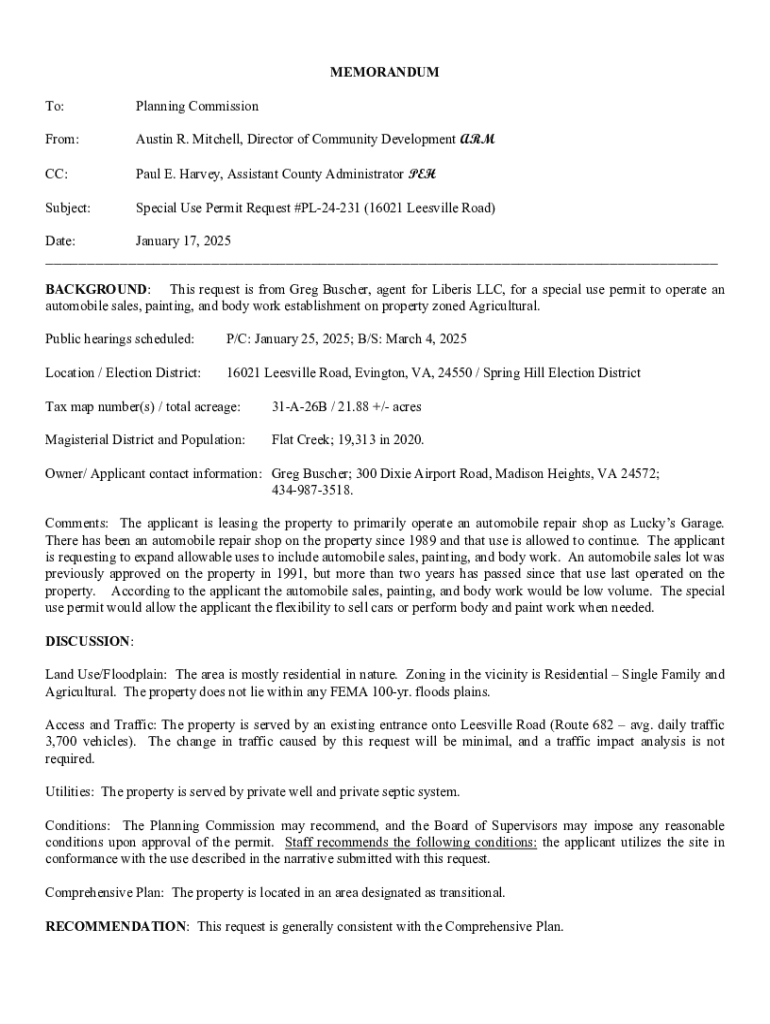 MEMORANDUM

To: Planning Commission

From: Austin R. Mitchell, Director of Community Development ARM

CC: Paul E. Harvey, Assistant County Administrator PEH

Subject: Special Use Permit Request #PL-24-231 (16021 Leesville Road)

Date: January 17, 2025

BACKGROUND: This request is from Greg Buscher, agent for Liberis LLC, for a special use permit to operate an automobile sales, painting, and body work establishment on property zoned Agricultural.

Public hearings scheduled: P/C: January 25, 2025; B/S: March 4, 2025

Location / Election District: 16021 Leesville Road, Evington, VA, 24550 / Spring Hill Election District

Tax map number(s) / total acreage: 31-A-26B / 21.88 +/- acres

Magisterial District and Population: Flat Creek; 19,313 in 2020.

Owner/ Applicant contact information: Greg Buscher; 300 Dixie Airport Road, Madison Heights, VA 24572; 434-987-3518.

Comments: The applicant is leasing the property to primarily operate an automobile repair shop as Lucky's Garage. There has been an automobile repair shop on the property since 1989 and that use is allowed to continue. The applicant is requesting to expand allowable uses to include automobile sales, painting, and body work. An automobile sales lot was previously approved on the property in 1991, but more than two years has passed since that use last operated on the property. According to the applicant the automobile sales, painting, and body work would be low volume. The special use permit would allow the applicant the flexibility to sell cars or perform body and paint work when needed.

DISCUSSION:

Land Use/Floodplain: The area is mostly residential in nature. Zoning in the vicinity is Residential – Single Family and Agricultural. The property does not lie within any FEMA 100-yr. floods plains.

Access and Traffic: The property is served by an existing entrance onto Leesville Road (Route 682 – avg. daily traffic 3,700 vehicles). The change in traffic caused by this request will be minimal, and a traffic impact analysis is not required.

Utilities: The property is served by private well and private septic system.

Conditions: The Planning Commission may recommend, and the Board of Supervisors may impose any reasonable conditions upon approval of the permit. Staff recommends the following conditions: the applicant utilizes the site in conformance with the use described in the narrative submitted with this request.

Comprehensive Plan: The property is located in an area designated as transitional.

RECOMMENDATION: This request is generally consistent with the Comprehensive Plan.